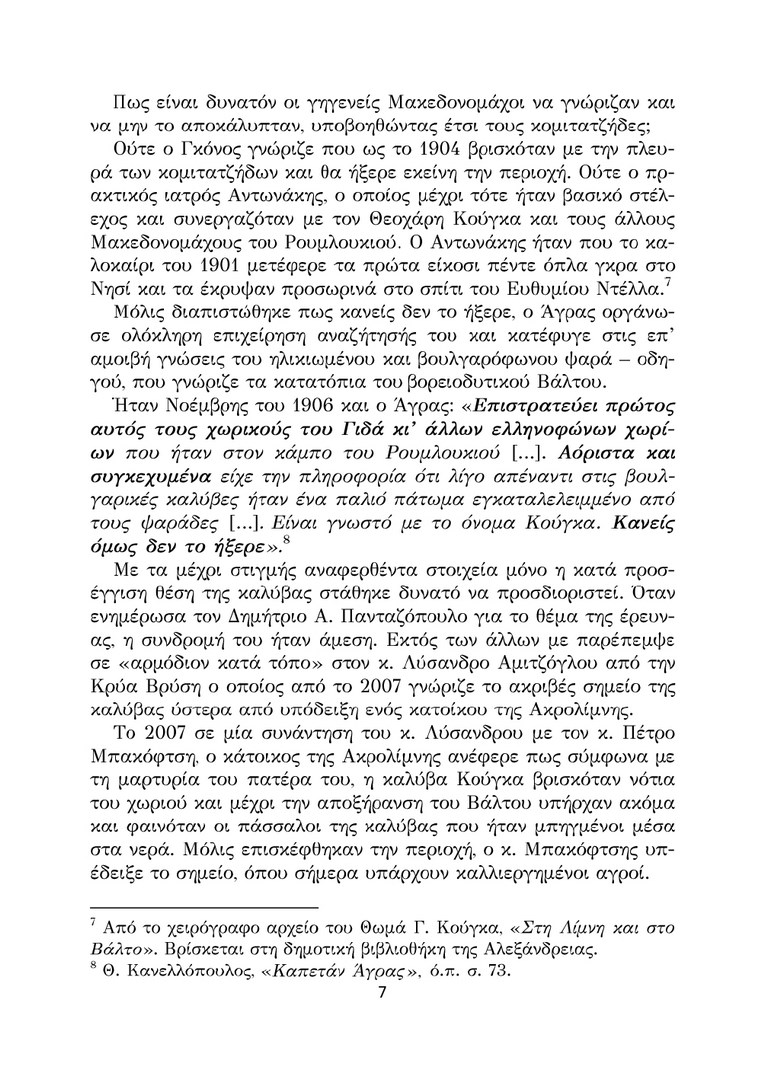 Πως είναι δυνατόν οι γηγενείς Μακεδονομάχοι να γνώριζαν και να μην το αποκάλυπταν, υποβοηθώντας έτσι τους κομιτατζήδες;

Ούτε ο Γκόνος γνώριζε που ως το 1904 βρισκόταν με την πλευρά των κομιτατζήδων και θα ήξερε εκείνη την περιοχή. Ούτε ο πρακτικός ιατρός Αντωνάκης, ο οποίος μέχρι τότε ήταν βασικό στέλεχος και συνεργαζόταν με τον Θεοχάρη Κούγκα και τους άλλους Μακεδονομάχους του Ρουμλουκιού. Ο Αντωνάκης ήταν που το καλοκαίρι του 1901 μετέφερε τα πρώτα είκοσι πέντε όπλα γκρα στο Νησί και τα έκρυψαν προσωρινά στο σπίτι του Ευθυμίου Ντέλλα.$^7$

Μόλις διαπιστώθηκε πως κανείς δεν το ήξερε, ο Άγρας οργάνωσε ολόκληρη επιχείρηση αναζήτησής του και κατέφυγε στις επ' αμοιβή γνώσεις του ηλικιωμένου και βουλγαρόφωνου ψαρά – οδηγού, που γνώριζε τα κατατόπια του βορειοδυτικού Βάλτου.

Ήταν Νοέμβρης του 1906 και ο Άγρας: «Επιστρατεύει πρώτος αυτός τους χωρικούς του Γιδά κι' άλλων ελληνοφώνων χωρίων που ήταν στον κάμπο του Ρουμλουκιού [...]. Αόριστα και συγκεχυμένα είχε την πληροφορία ότι λίγο απέναντι στις βουλγαρικές καλύβες ήταν ένα παλιό πάτωμα εγκαταλελειμμένο από τους ψαράδες [...]. Είναι γνωστό με το όνομα Κούγκα. Κανείς όμως δεν το ήξερε».$^8$

Με τα μέχρι στιγμής αναφερθέντα στοιχεία μόνο η κατά προσέγγιση θέση της καλύβας στάθηκε δυνατό να προσδιοριστεί. Όταν ενημέρωσα τον Δημήτριο Α. Πανταζόπουλο για το θέμα της έρευνας, η συνδρομή του ήταν άμεση. Εκτός των άλλων με παρέπεμψε σε «αρμόδιον κατά τόπο» στον κ. Λύσανδρο Αμιτζόγλου από την Κρύα Βρύση ο οποίος από το 2007 γνώριζε το ακριβές σημείο της καλύβας ύστερα από υπόδειξη ενός κατοίκου της Ακρολίμνης.

Το 2007 σε μία συνάντηση του κ. Λύσανδρου με τον κ. Πέτρο Μπακόφτση, ο κάτοικος της Ακρολίμνης ανέφερε πως σύμφωνα με τη μαρτυρία του πατέρα του, η καλύβα Κούγκα βρισκόταν νότια του χωριού και μέχρι την αποξήρανση του Βάλτου υπήρχαν ακόμα και φαινόταν οι πάσσαλοι της καλύβας που ήταν μπηγμένοι μέσα στα νερά. Μόλις επισκέφθηκαν την περιοχή, ο κ. Μπακόφτσης υπέδειξε το σημείο, όπου σήμερα υπάρχουν καλλιεργημένοι αγροί.

$^7$ Από το χειρόγραφο αρχείο του Θωμά Γ. Κούγκα, «Στη Λίμνη και στο Βάλτο». Βρίσκεται στη δημοτική βιβλιοθήκη της Αλεξάνδρειας.
$^8$ Θ. Κανελλόπουλος, «Καπετάν Άγρας», ό.π. σ. 73.

7